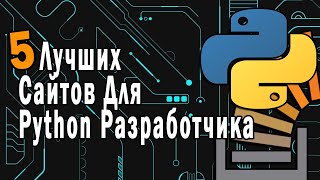 5 Лучших
Сайтов Для
Python Разработчика